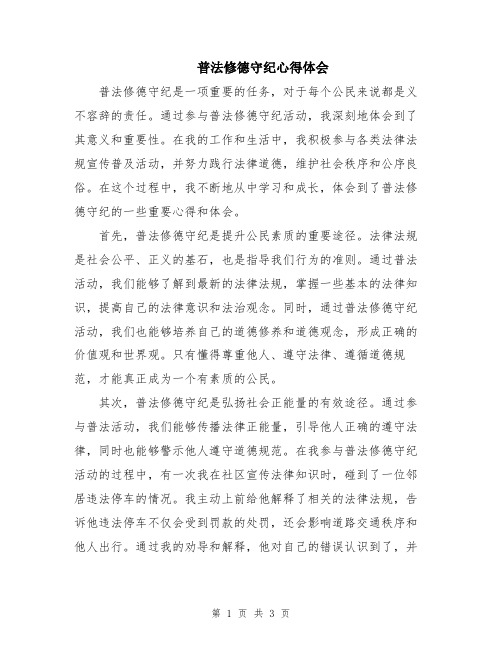 普法修德守纪心得体会

普法修德守纪是一项重要的任务，对于每个公民来说都是义不容辞的责任。通过参与普法修德守纪活动，我深刻地体会到了其意义和重要性。在我的工作和生活中，我积极参与各类法律法规宣传普及活动，并努力践行法律道德，维护社会秩序和公序良俗。在这个过程中，我不断地从中学习和成长，体会到了普法修德守纪的一些重要心得和体会。

首先，普法修德守纪是提升公民素质的重要途径。法律法规是社会公平、正义的基石，也是指导我们行为的准则。通过普法活动，我们能够了解到最新的法律法规，掌握一些基本的法律知识，提高自己的法律意识和法治观念。同时，通过普法修德守纪活动，我们也能够培养自己的道德修养和道德观念，形成正确的价值观和世界观。只有懂得尊重他人、遵守法律、遵循道德规范，才能真正成为一个有素质的公民。

其次，普法修德守纪是弘扬社会正能量的有效途径。通过参与普法活动，我们能够传播法律正能量，引导他人正确的遵守法律，同时也能够警示他人遵守道德规范。在我参与普法修德守纪活动的过程中，有一次我在社区宣传法律知识时，碰到了一位邻居违法停车的情况。我主动上前给他解释了相关的法律法规，告诉他违法停车不仅会受到罚款的处罚，还会影响道路交通秩序和他人出行。通过我的劝导和解释，他对自己的错误认识到了，并

第 1 页 共 3 页